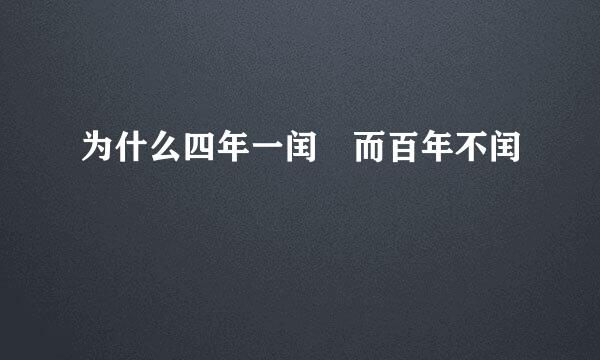 为什么四年一闰 而百年不闰